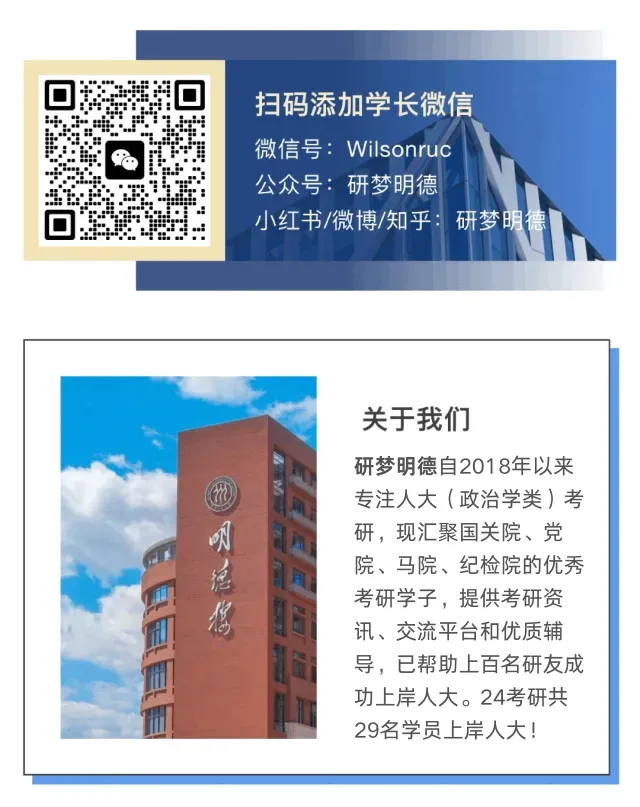 扫码添加学长微信
微信号：Wilsonruc
公众号：研梦明德
小红书/微博/知乎：研梦明德

明德楼

关于我们

研梦明德自2018年以来专注人大（政治学类）考研，现汇聚国关院、党院、马院、纪检院的优秀考研学子，提供考研资讯、交流平台和优质辅导，已帮助上百名研友成功上岸人大。24考研共29名学员上岸人大！